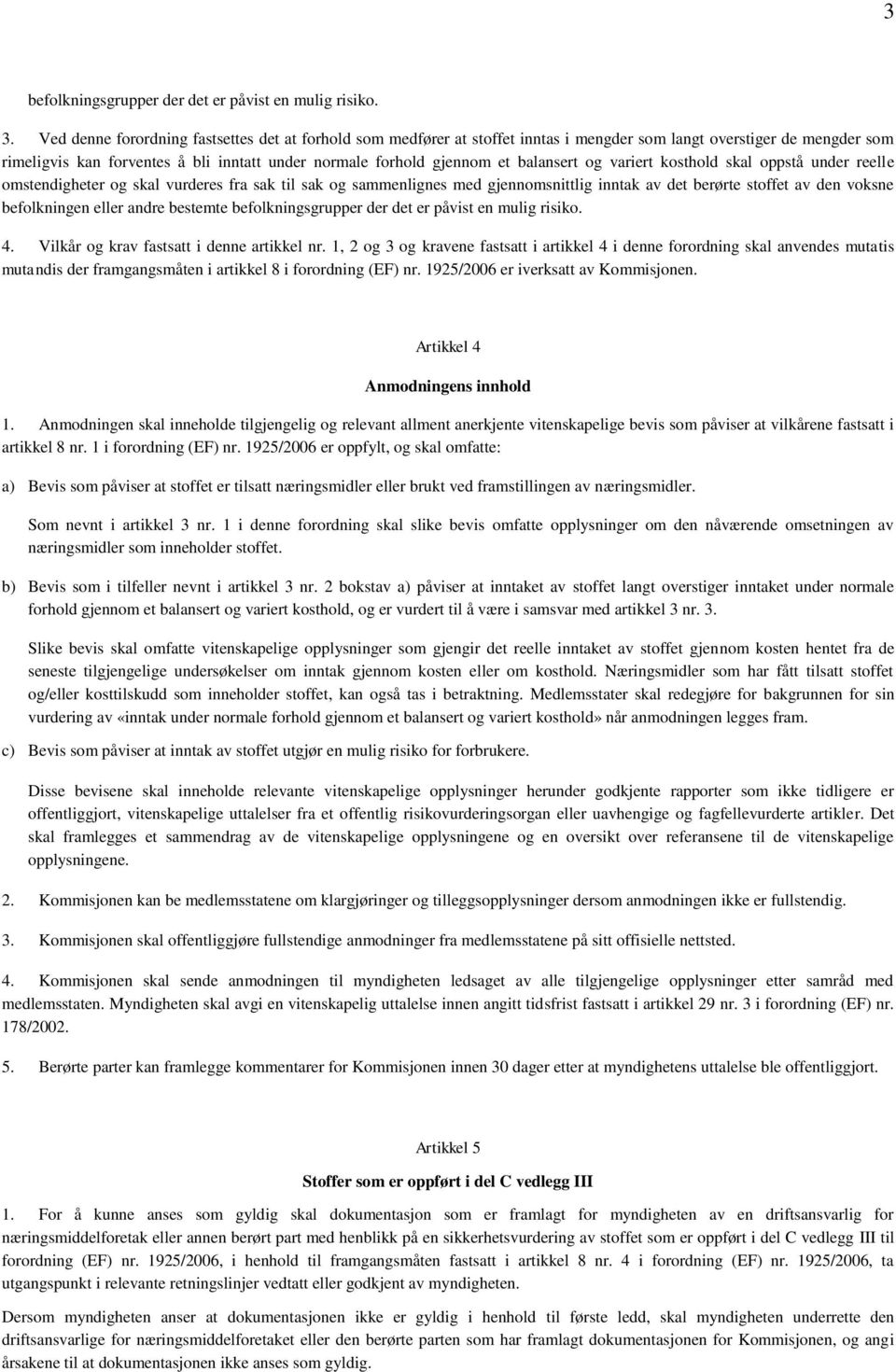 3

befolkningsgrupper der det er påvist en mulig risiko.

3. Ved denne forordning fastsettes det at forhold som medfører at stoffet inntas i mengder som langt overstiger de mengder som rimeligvis kan forventes å bli inntatt under normale forhold gjennom et balansert og variert kosthold skal oppstå under reelle omstendigheter og skal vurderes fra sak til sak og sammenlignes med gjennomsnittlig inntak av det berørte stoffet av den voksne befolkningen eller andre bestemte befolkningsgrupper der det er påvist en mulig risiko.

4. Vilkår og krav fastsatt i denne artikkel nr. 1, 2 og 3 og kravene fastsatt i artikkel 4 i denne forordning skal anvendes mutatis mutandis der framgangsmåten i artikkel 8 i forordning (EF) nr. 1925/2006 er iverksatt av Kommisjonen.

Artikkel 4

Anmodningens innhold

1. Anmodningen skal inneholde tilgjengelig og relevant allment anerkjente vitenskapelige bevis som påviser at vilkårene fastsatt i artikkel 8 nr. 1 i forordning (EF) nr. 1925/2006 er oppfylt, og skal omfatte:

a) Bevis som påviser at stoffet er tilsatt næringsmidler eller brukt ved framstillingen av næringsmidler.

Som nevnt i artikkel 3 nr. 1 i denne forordning skal slike bevis omfatte opplysninger om den nåværende omsetningen av næringsmidler som inneholder stoffet.

b) Bevis som i tilfeller nevnt i artikkel 3 nr. 2 bokstav a) påviser at inntaket av stoffet langt overstiger inntaket under normale forhold gjennom et balansert og variert kosthold, og er vurdert til å være i samsvar med artikkel 3 nr. 3.

Slike bevis skal omfatte vitenskapelige opplysninger som gjengir det reelle inntaket av stoffet gjennom kosten hentet fra de seneste tilgjengelige undersøkelser om inntak gjennom kosten eller om kosthold. Næringsmidler som har fått tilsatt stoffet og/eller kosttilskudd som inneholder stoffet, kan også tas i betraktning. Medlemsstater skal redegjøre for bakgrunnen for sin vurdering av «inntak under normale forhold gjennom et balansert og variert kosthold» når anmodningen legges fram.

c) Bevis som påviser at inntak av stoffet utgjør en mulig risiko for forbrukere.

Disse bevisene skal inneholde relevante vitenskapelige opplysninger herunder godkjente rapporter som ikke tidligere er offentliggjort, vitenskapelige uttalelser fra et offentlig risikovurderingsorgan eller uavhengige og fagfellevurderte artikler. Det skal framlegges et sammendrag av de vitenskapelige opplysningene og en oversikt over referansene til de vitenskapelige opplysningene.

2. Kommisjonen kan be medlemsstatene om klargjøringer og tilleggsopplysninger dersom anmodningen ikke er fullstendig.

3. Kommisjonen skal offentliggjøre fullstendige anmodninger fra medlemsstatene på sitt offisielle nettsted.

4. Kommisjonen skal sende anmodningen til myndigheten ledsaget av alle tilgjengelige opplysninger etter samråd med medlemsstaten. Myndigheten skal avgi en vitenskapelig uttalelse innen angitt tidsfrist fastsatt i artikkel 29 nr. 3 i forordning (EF) nr. 178/2002.

5. Berørte parter kan framlegge kommentarer for Kommisjonen innen 30 dager etter at myndighetens uttalelse ble offentliggjort.

Artikkel 5

Stoffer som er oppført i del C vedlegg III

1. For å kunne anses som gyldig skal dokumentasjon som er framlagt for myndigheten av en driftsansvarlig for næringsmiddelforetak eller annen berørt part med henblikk på en sikkerhetsvurdering av stoffet som er oppført i del C vedlegg III til forordning (EF) nr. 1925/2006, i henhold til framgangsmåten fastsatt i artikkel 8 nr. 4 i forordning (EF) nr. 1925/2006, ta utgangspunkt i relevante retningslinjer vedtatt eller godkjent av myndigheten.

Dersom myndigheten anser at dokumentasjonen ikke er gyldig i henhold til første ledd, skal myndigheten underrette den driftsansvarlige for næringsmiddelforetaket eller den berørte parten som har framlagt dokumentasjonen for Kommisjonen, og angi årsakene til at dokumentasjonen ikke anses som gyldig.